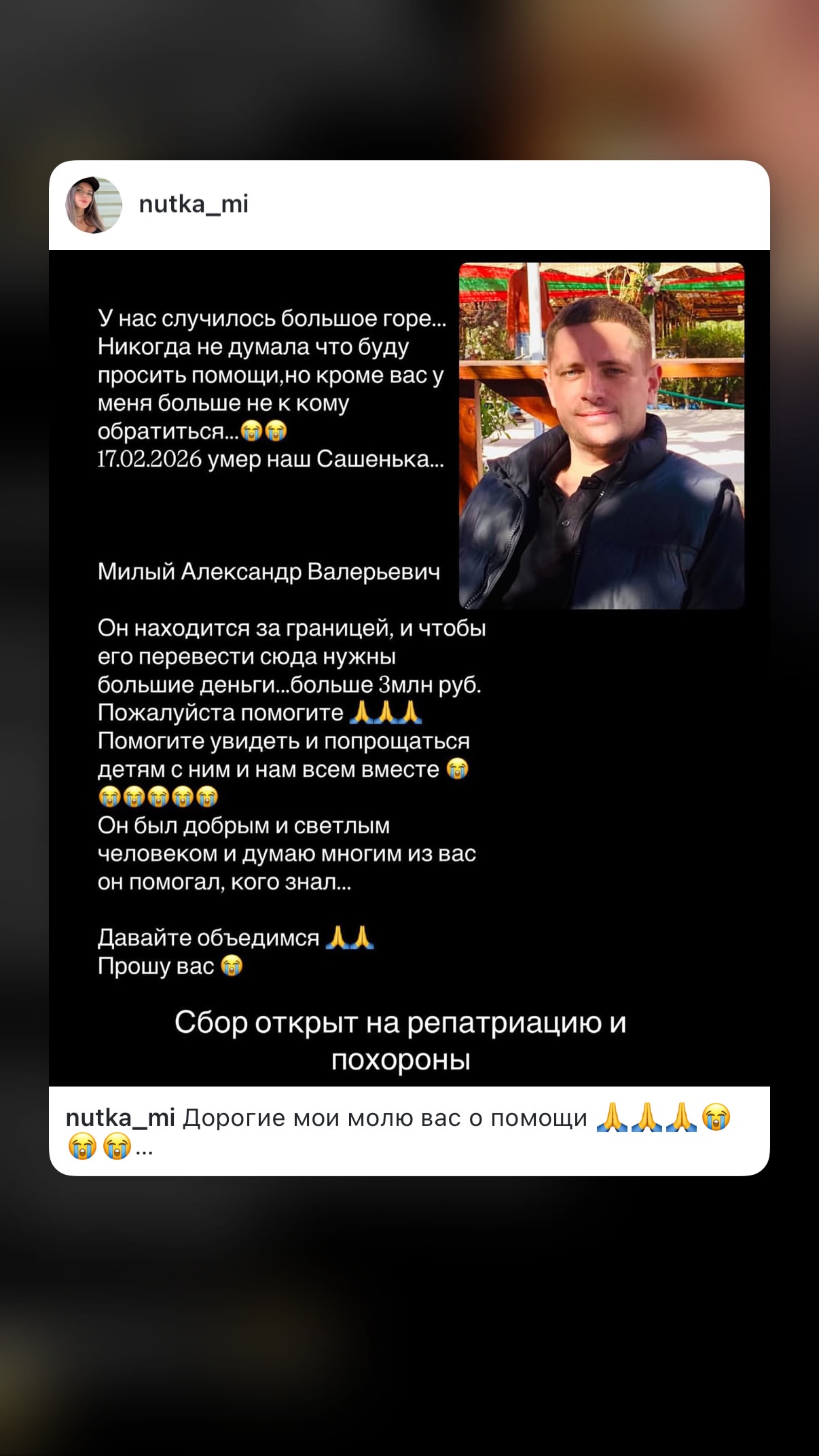 nutka_mi

У нас случилось большое горе... Никогда не думала что буду просить помощи,но кроме вас у меня больше не к кому обратиться...😭😭
17.02.2026 умер наш Сашенька...

Милый Александр Валерьевич

Он находится за границей, и чтобы его перевести сюда нужны большие деньги...больше 3млн руб.
Пожалуйста помогите 🙏🙏🙏
Помогите увидеть и попрощаться детям с ним и нам всем вместе 😭😭😭😭😭😭
Он был добрым и светлым человеком и думаю многим из вас он помогал, кого знал...

Давайте объедимся 🙏🙏
Прошу вас 😭

Сбор открыт на репатриацию и похороны

nutka_mi Дорогие мои молю вас о помощи 🙏🙏🙏😭😭😭...